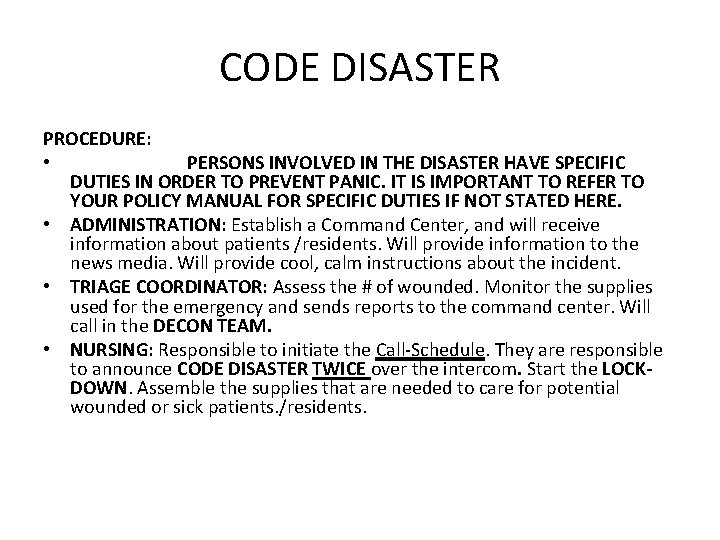 CODE DISASTER

PROCEDURE:

• PERSONS INVOLVED IN THE DISASTER HAVE SPECIFIC DUTIES IN ORDER TO PREVENT PANIC. IT IS IMPORTANT TO REFER TO YOUR POLICY MANUAL FOR SPECIFIC DUTIES IF NOT STATED HERE.

• ADMINISTRATION: Establish a Command Center, and will receive information about patients /residents. Will provide information to the news media. Will provide cool, calm instructions about the incident.

• TRIAGE COORDINATOR: Assess the # of wounded. Monitor the supplies used for the emergency and sends reports to the command center. Will call in the DECON TEAM.

• NURSING: Responsible to initiate the Call-Schedule. They are responsible to announce CODE DISASTER TWICE over the intercom. Start the LOCK-DOWN. Assemble the supplies that are needed to care for potential wounded or sick patients./residents.